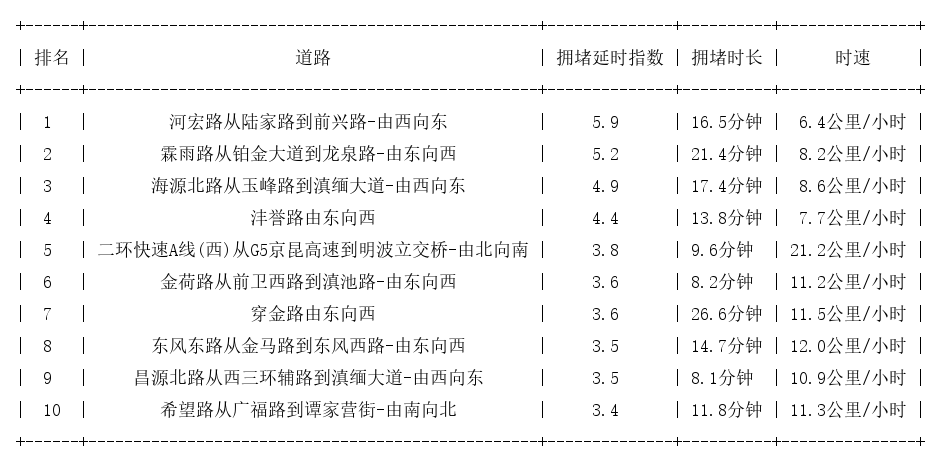 | 排名 | 道路 | 拥堵延时指数 | 拥堵时长 | 时速 |
|---|---|---|---|---|
| 1 | 河宏路从陆家路到前兴路-由西向东 | 5.9 | 16.5分钟 | 6.4公里/小时 |
| 2 | 霖雨路从铂金大道到龙泉路-由东向西 | 5.2 | 21.4分钟 | 8.2公里/小时 |
| 3 | 海源北路从玉峰路到滇缅大道-由西向东 | 4.9 | 17.4分钟 | 8.6公里/小时 |
| 4 | 沣誉路由东向西 | 4.4 | 13.8分钟 | 7.7公里/小时 |
| 5 | 二环快速A线(西)从G5京昆高速到明波立交桥-由北向南 | 3.8 | 9.6分钟 | 21.2公里/小时 |
| 6 | 金荷路从前卫西路到滇池路-由东向西 | 3.6 | 8.2分钟 | 11.2公里/小时 |
| 7 | 穿金路由东向西 | 3.6 | 26.6分钟 | 11.5公里/小时 |
| 8 | 东风东路从金马路到东风西路-由东向西 | 3.5 | 14.7分钟 | 12.0公里/小时 |
| 9 | 昌源北路从西三环辅路到滇缅大道-由西向东 | 3.5 | 8.1分钟 | 10.9公里/小时 |
| 10 | 希望路从广福路到谭家营街-由南向北 | 3.4 | 11.8分钟 | 11.3公里/小时 |